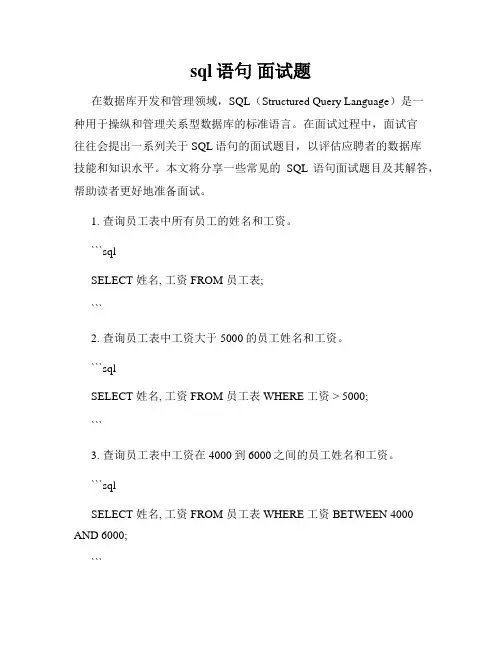 sql 语句 面试题

在数据库开发和管理领域，SQL（Structured Query Language）是一种用于操纵和管理关系型数据库的标准语言。在面试过程中，面试官往往会提出一系列关于 SQL 语句的面试题目，以评估应聘者的数据库技能和知识水平。本文将分享一些常见的 SQL 语句面试题目及其解答，帮助读者更好地准备面试。

1. 查询员工表中所有员工的姓名和工资。

```sql

SELECT 姓名, 工资 FROM 员工表;

```

2. 查询员工表中工资大于 5000 的员工姓名和工资。

```sql

SELECT 姓名, 工资 FROM 员工表 WHERE 工资 > 5000;

```

3. 查询员工表中工资在 4000 到 6000 之间的员工姓名和工资。

```sql

SELECT 姓名, 工资 FROM 员工表 WHERE 工资 BETWEEN 4000 AND 6000;

```